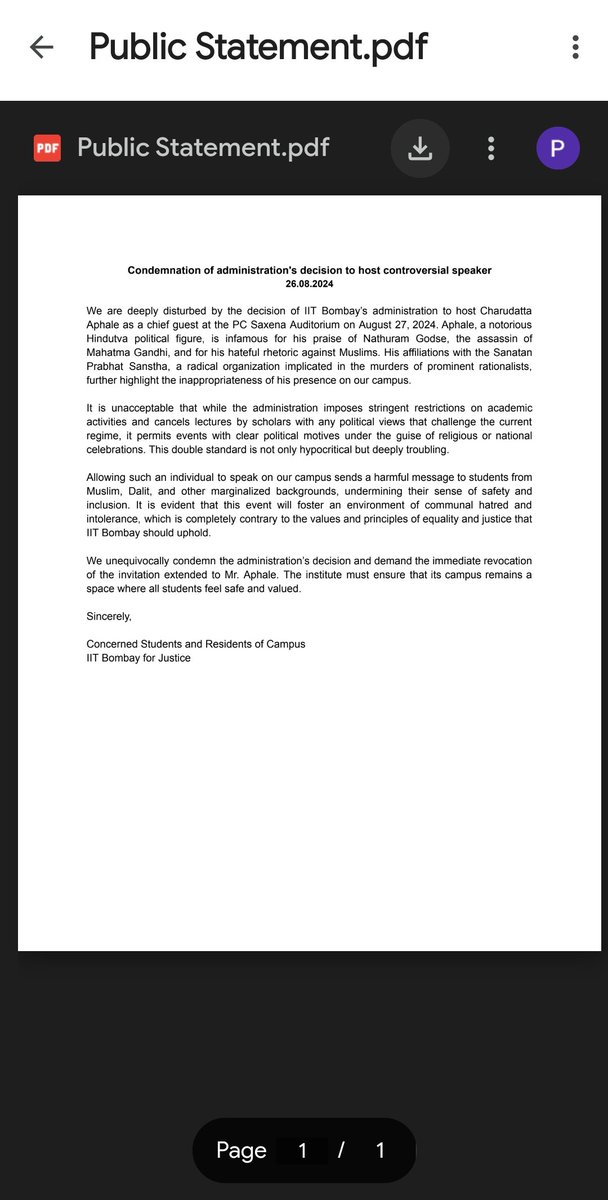 Public Statement.pdf

PDF Public Statement.pdf

P

Condemnation of administration's decision to host controversial speaker
26.08.2024

We are deeply disturbed by the decision of IIT Bombay's administration to host Charudatta Aphale as a chief guest at the PC Saxena Auditorium on August 27, 2024. Aphale, a notorious Hindutva political figure, is infamous for his praise of Nathuram Godse, the assassin of Mahatma Gandhi, and for his hateful rhetoric against Muslims. His affiliations with the Sanatan Prabhat Sanstha, a radical organization implicated in the murders of prominent rationalists, further highlight the inappropriateness of his presence on our campus.

It is unacceptable that while the administration imposes stringent restrictions on academic activities and cancels lectures by scholars with any political views that challenge the current regime, it permits events with clear political motives under the guise of religious or national celebrations. This double standard is not only hypocritical but deeply troubling.

Allowing such an individual to speak on our campus sends a harmful message to students from Muslim, Dalit, and other marginalized backgrounds, undermining their sense of safety and inclusion. It is evident that this event will foster an environment of communal hatred and intolerance, which is completely contrary to the values and principles of equality and justice that IIT Bombay should uphold.

We unequivocally condemn the administration's decision and demand the immediate revocation of the invitation extended to Mr. Aphale. The institute must ensure that its campus remains a space where all students feel safe and valued.

Sincerely,

Concerned Students and Residents of Campus
IIT Bombay for Justice

Page 1 / 1